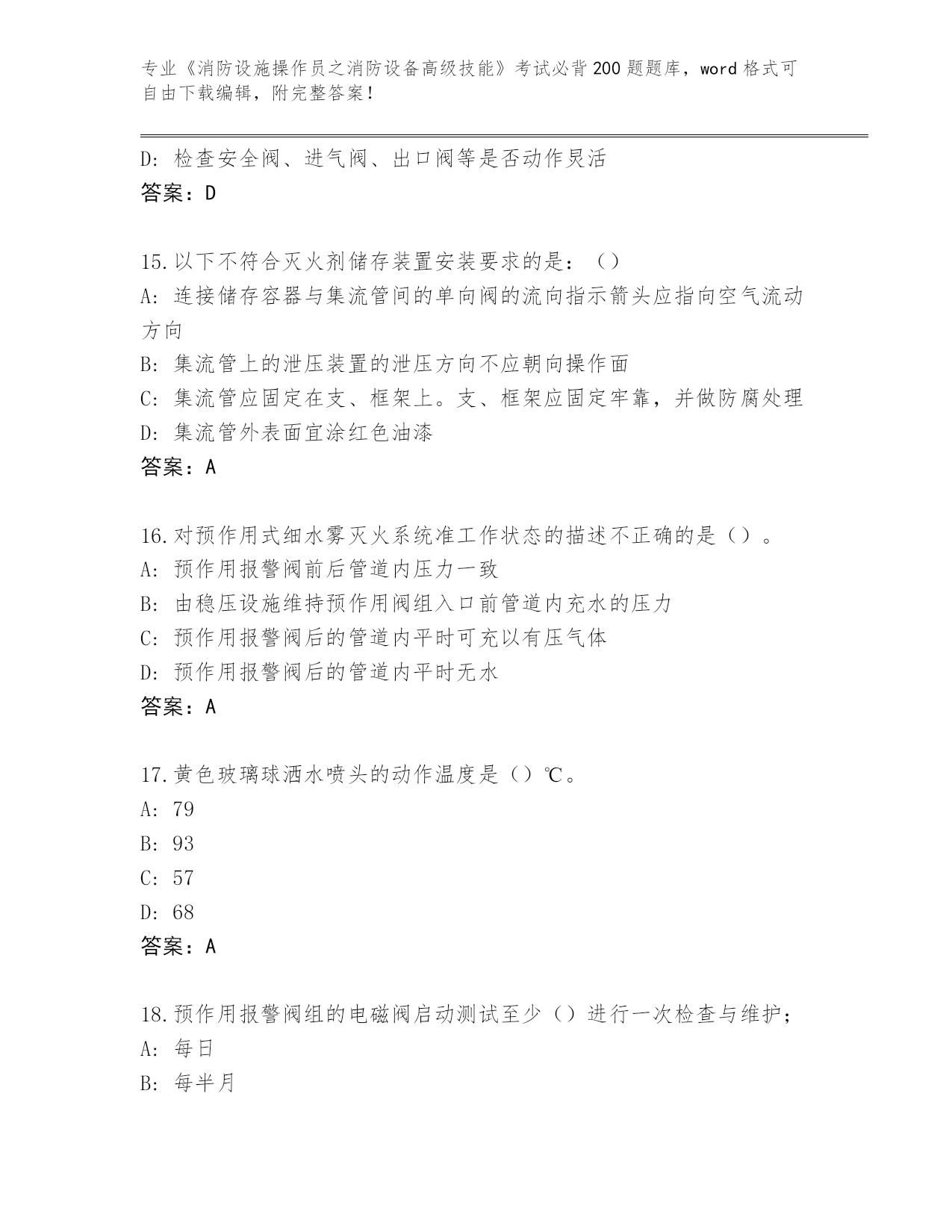 专业《消防设施操作员之消防设备高级技能》考试必背200题题库，word格式可自由下载编辑，附完整答案！

D: 检查安全阀、进气阀、出口阀等是否动作灵活
答案：D

15.以下不符合灭火剂储存装置安装要求的是：（）
A: 连接储存容器与集流管间的单向阀的流向指示箭头应指向空气流动方向
B: 集流管上的泄压装置的泄压方向不应朝向操作面
C: 集流管应固定在支、框架上。支、框架应固定牢靠，并做防腐处理
D: 集流管外表面宜涂红色油漆
答案：A

16.对预作用式细水雾灭火系统准工作状态的描述不正确的是（）。
A: 预作用报警阀前后管道内压力一致
B: 由稳压设施维持预作用阀组入口前管道内充水的压力
C: 预作用报警阀后的管道内平时可充以有压气体
D: 预作用报警阀后的管道内平时无水
答案：A

17.黄色玻璃球洒水喷头的动作温度是（）℃。
A: 79
B: 93
C: 57
D: 68
答案：A

18.预作用报警阀组的电磁阀启动测试至少（）进行一次检查与维护；
A: 每日
B: 每半月